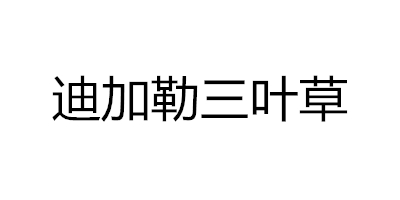 迪加勒三叶草